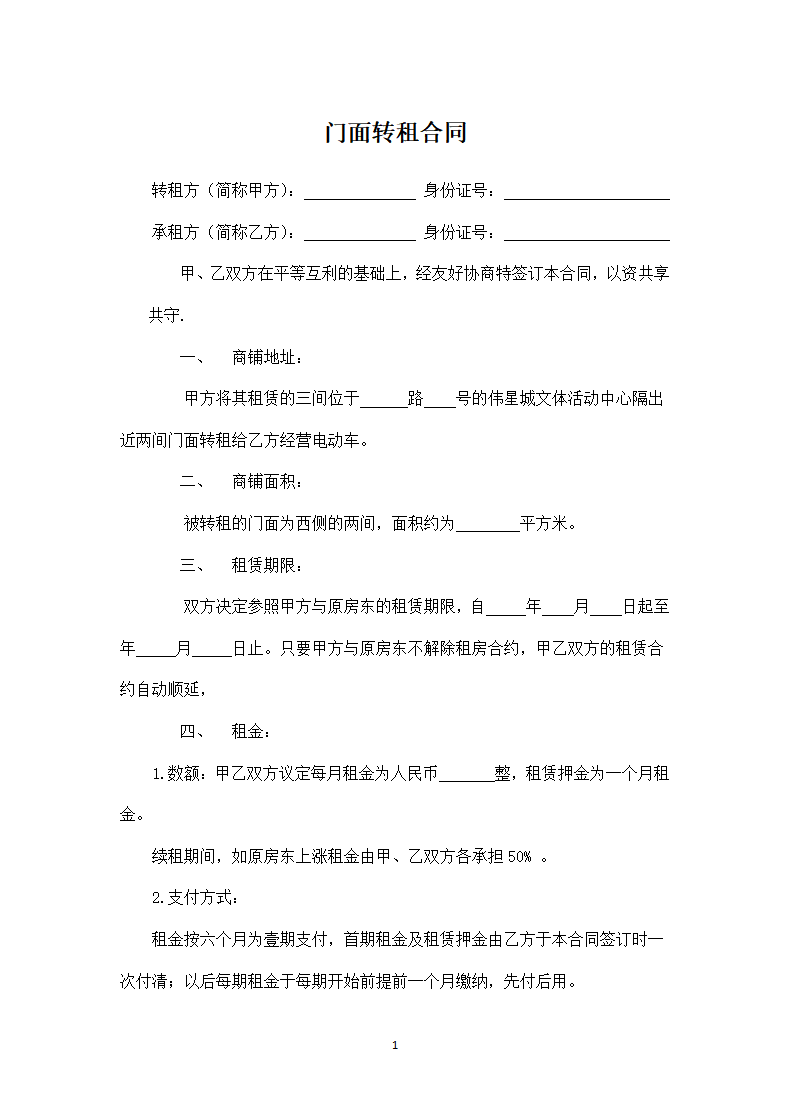 门面转租合同

转租方（简称甲方）：______________ 身份证号：____________________

承租方（简称乙方）：______________ 身份证号：____________________

甲、乙双方在平等互利的基础上，经友好协商特签订本合同，以资共享共守.

一、 商铺地址：

甲方将其租赁的三间位于______路____号的伟星城文体活动中心隔出近两间门面转租给乙方经营电动车。

二、 商铺面积：

被转租的门面为西侧的两间，面积约为________平方米。

三、 租赁期限：

双方决定参照甲方与原房东的租赁期限，自_____年____月____日起至年_____月_____日止。只要甲方与原房东不解除租房合约，甲乙双方的租赁合约自动顺延，

四、 租金：

1.数额：甲乙双方议定每月租金为人民币_______整，租赁押金为一个月租金。

续租期间，如原房东上涨租金由甲、乙双方各承担 50% 。

2.支付方式：

租金按六个月为壹期支付，首期租金及租赁押金由乙方于本合同签订时一次付清；以后每期租金于每期开始前提前一个月缴纳，先付后用。

1